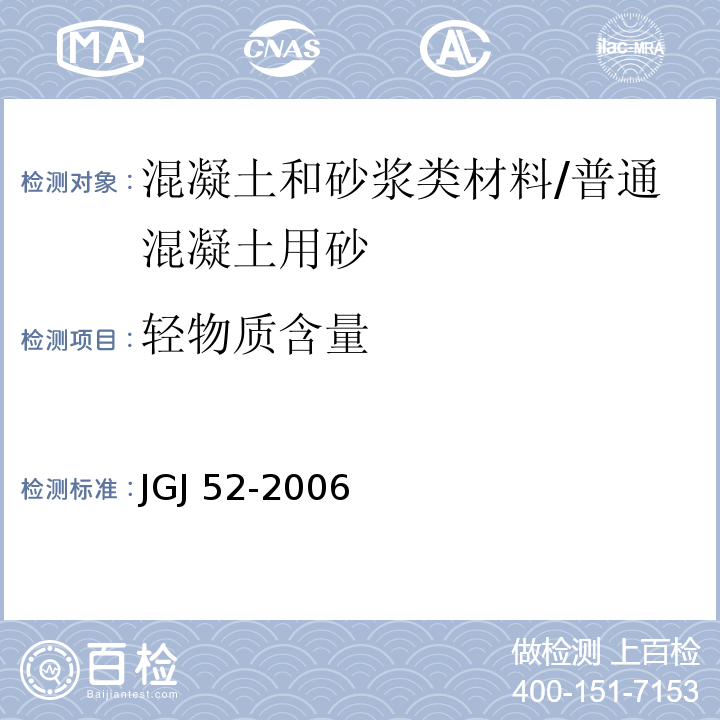 MA CNAS AL ilac-MRA

检测对象：混凝土和砂浆类材料/普通混凝土用砂

检测项目：轻物质含量

检测标准：JGJ 52-2006

百检 Baijiantest.com

做检测 上百检
400-151-7153